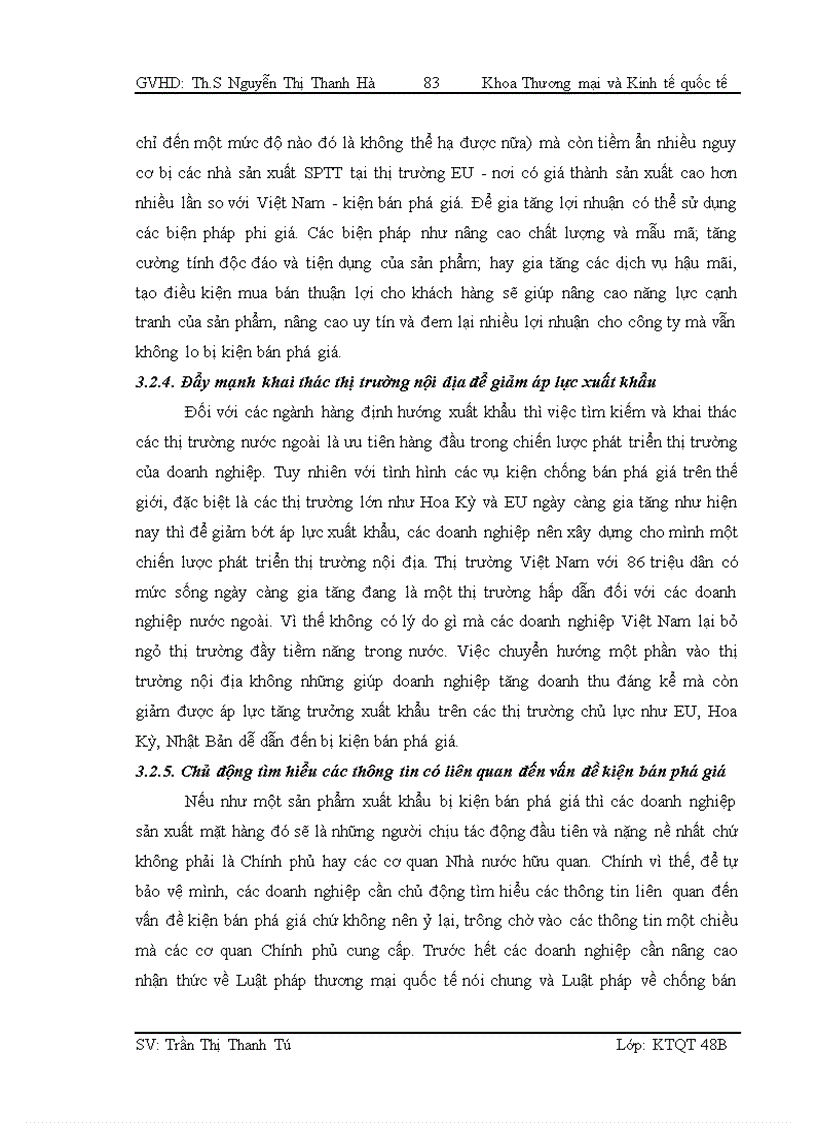 GVHD: Th.S Nguyễn Thị Thanh Hà     83     Khoa Thương mại và Kinh tế quốc tế

chỉ đến một mức độ nào đó là không thể hạ được nữa) mà còn tiềm ẩn nhiều nguy cơ bị các nhà sản xuất SPTT tại thị trường EU - nơi có giá thành sản xuất cao hơn nhiều lần so với Việt Nam - kiện bán phá giá. Để gia tăng lợi nhuận có thể sử dụng các biện pháp phi giá. Các biện pháp như nâng cao chất lượng và mẫu mã; tăng cường tính độc đáo và tiện dụng của sản phẩm; hay gia tăng các dịch vụ hậu mãi, tạo điều kiện mua bán thuận lợi cho khách hàng sẽ giúp nâng cao năng lực cạnh tranh của sản phẩm, nâng cao uy tín và đem lại nhiều lợi nhuận cho công ty mà vẫn không lo bị kiện bán phá giá.

3.2.4. Đẩy mạnh khai thác thị trường nội địa để giảm áp lực xuất khẩu

Đối với các ngành hàng định hướng xuất khẩu thì việc tìm kiếm và khai thác các thị trường nước ngoài là ưu tiên hàng đầu trong chiến lược phát triển thị trường của doanh nghiệp. Tuy nhiên với tình hình các vụ kiện chống bán phá giá trên thế giới, đặc biệt là các thị trường lớn như Hoa Kỳ và EU ngày càng gia tăng như hiện nay thì để giảm bớt áp lực xuất khẩu, các doanh nghiệp nên xây dựng cho mình một chiến lược phát triển thị trường nội địa. Thị trường Việt Nam với 86 triệu dân có mức sống ngày càng gia tăng đang là một thị trường hấp dẫn đối với các doanh nghiệp nước ngoài. Vì thế không có lý do gì mà các doanh nghiệp Việt Nam lại bỏ ngỏ thị trường đầy tiềm năng trong nước. Việc chuyển hướng một phần vào thị trường nội địa không những giúp doanh nghiệp tăng doanh thu đáng kể mà còn giảm được áp lực tăng trưởng xuất khẩu trên các thị trường chủ lực như EU, Hoa Kỳ, Nhật Bản dễ dẫn đến bị kiện bán phá giá.

3.2.5. Chủ động tìm hiểu các thông tin có liên quan đến vấn đề kiện bán phá giá

Nếu như một sản phẩm xuất khẩu bị kiện bán phá giá thì các doanh nghiệp sản xuất mặt hàng đó sẽ là những người chịu tác động đầu tiên và nặng nề nhất chứ không phải là Chính phủ hay các cơ quan Nhà nước hữu quan. Chính vì thế, để tự bảo vệ mình, các doanh nghiệp cần chủ động tìm hiểu các thông tin liên quan đến vấn đề kiện bán phá giá chứ không nên ỷ lại, trông chờ vào các thông tin một chiều mà các cơ quan Chính phủ cung cấp. Trước hết các doanh nghiệp cần nâng cao nhận thức về Luật pháp thương mại quốc tế nói chung và Luật pháp về chống bán

SV: Trần Thị Thanh Tú     Lớp: KTQT 48B